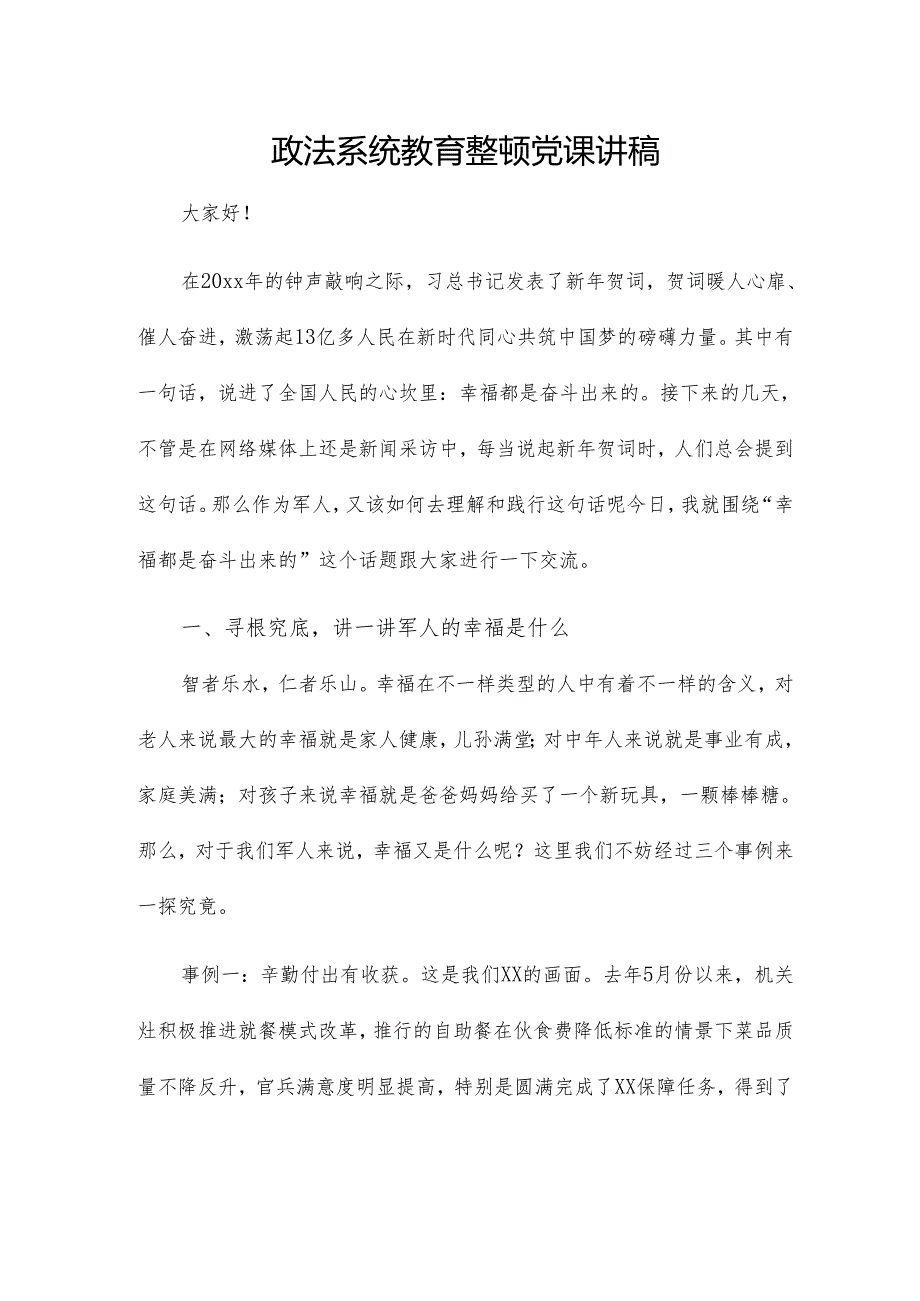 政法系统教育整顿党课讲稿

大家好！

在20xx年的钟声敲响之际，习总书记发表了新年贺词，贺词暖人心扉、催人奋进，激荡起13亿多人民在新时代同心共筑中国梦的磅礴力量。其中有一句话，说进了全国人民的心坎里：幸福都是奋斗出来的。接下来的几天，不管是在网络媒体上还是新闻采访中，每当说起新年贺词时，人们总会提到这句话。那么作为军人，又该如何去理解和践行这句话呢今日，我就围绕“幸福都是奋斗出来的”这个话题跟大家进行一下交流。

一、寻根究底，讲一讲军人的幸福是什么

智者乐水，仁者乐山。幸福在不一样类型的人中有着不一样的含义，对老人来说最大的幸福就是家人健康，儿孙满堂；对中年人来说就是事业有成，家庭美满；对孩子来说幸福就是爸爸妈妈给买了一个新玩具，一颗棒棒糖。那么，对于我们军人来说，幸福又是什么呢？这里我们不妨经过三个事例来一探究竟。

事例一：辛勤付出有收获。这是我们XX的画面。去年5月份以来，机关灶积极推进就餐模式改革，推行的自助餐在伙食费降低标准的情景下菜品质量不降反升，官兵满意度明显提高，特别是圆满完成了XX保障任务，得到了